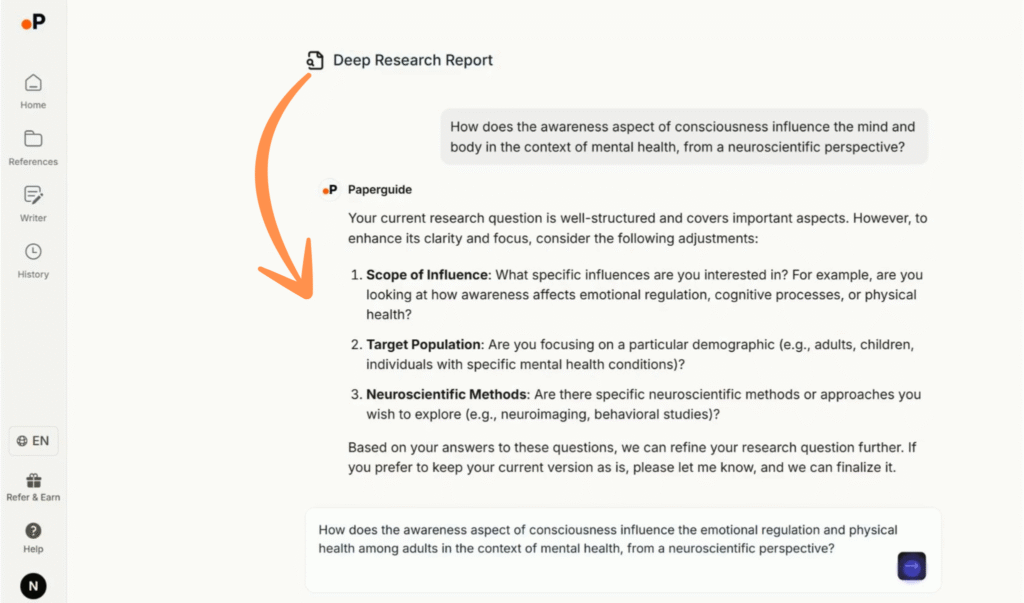 P

Home

References

Writer

History

EN

Refer & Earn

Help

N

Deep Research Report

How does the awareness aspect of consciousness influence the mind and body in the context of mental health, from a neuroscientific perspective?

P Paperguide

Your current research question is well-structured and covers important aspects. However, to enhance its clarity and focus, consider the following adjustments:

1. **Scope of Influence**: What specific influences are you interested in? For example, are you looking at how awareness affects emotional regulation, cognitive processes, or physical health?

2. **Target Population**: Are you focusing on a particular demographic (e.g., adults, children, individuals with specific mental health conditions)?

3. **Neuroscientific Methods**: Are there specific neuroscientific methods or approaches you wish to explore (e.g., neuroimaging, behavioral studies)?

Based on your answers to these questions, we can refine your research question further. If you prefer to keep your current version as is, please let me know, and we can finalize it.

How does the awareness aspect of consciousness influence the emotional regulation and physical health among adults in the context of mental health, from a neuroscientific perspective?